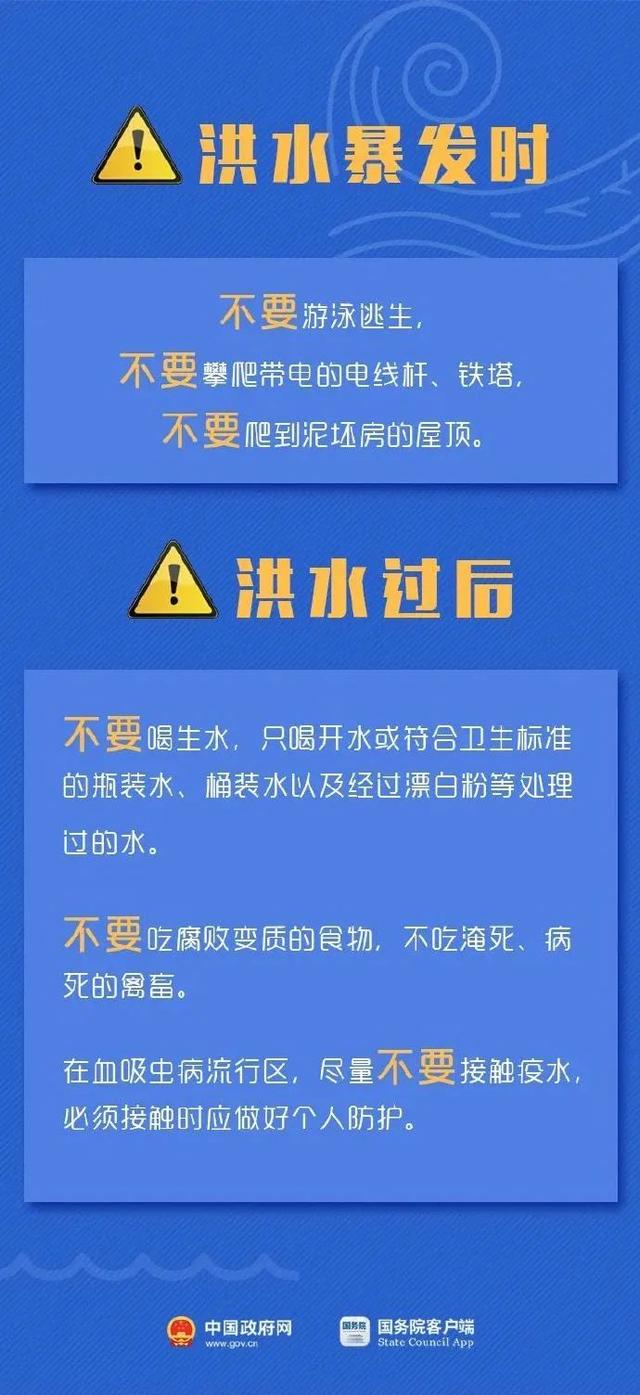 洪水暴发时

不要游泳逃生，
不要攀爬带电的电线杆、铁塔，
不要爬到泥坯房的屋顶。

洪水过后

不要喝生水，只喝开水或符合卫生标准的瓶装水、桶装水以及经过漂白粉等处理过的水。

不要吃腐败变质的食物，不吃淹死、病死的禽畜。

在血吸虫病流行区，尽量不要接触疫水，必须接触时应做好个人防护。

中国政府网
www.gov.cn

国务院
国务院客户端
State Council App